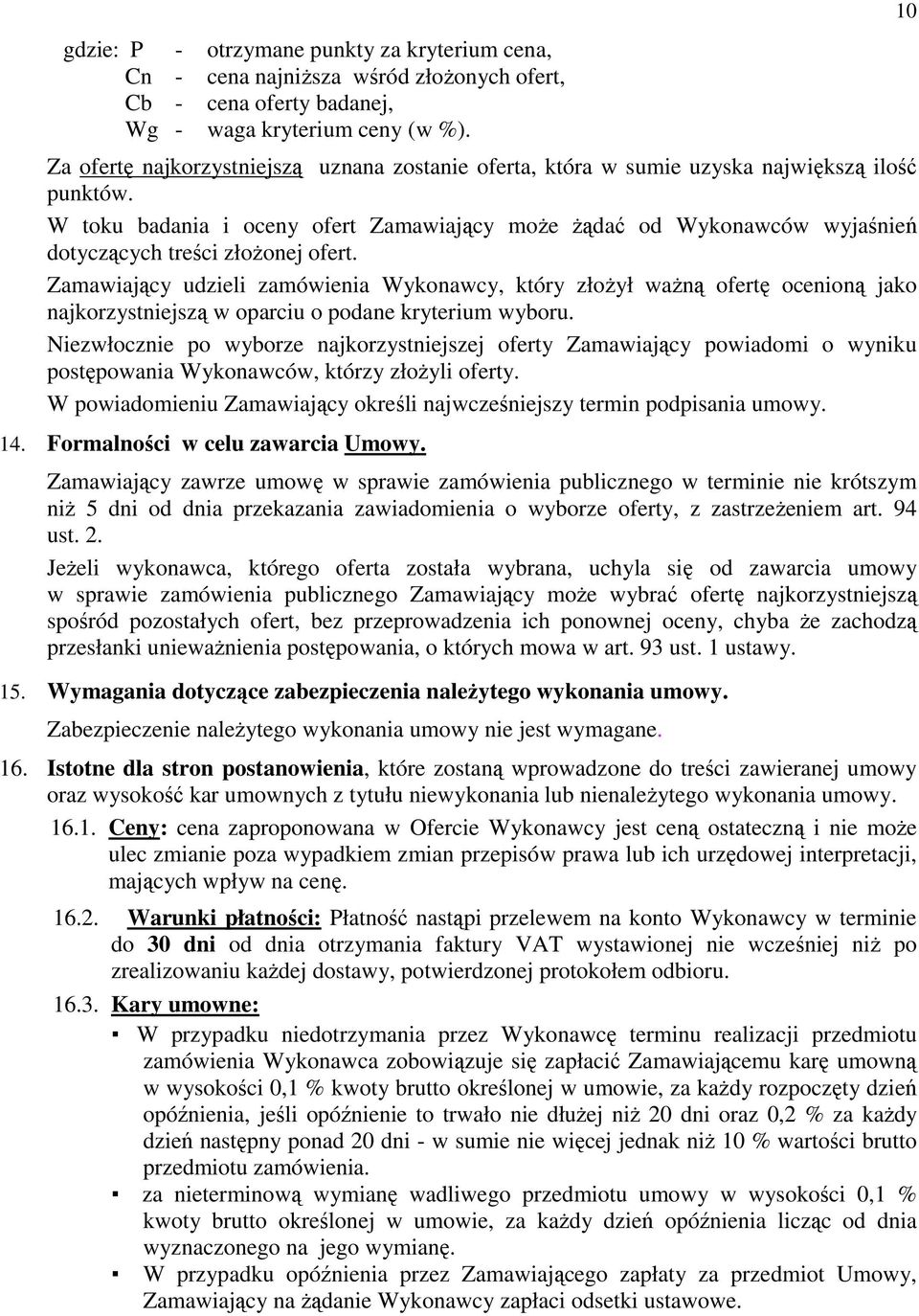 10

gdzie: P - otrzymane punkty za kryterium cena,
Cn - cena najniższa wśród złożonych ofert,
Cb - cena oferty badanej,
Wg - waga kryterium ceny (w %).

Za ofertę najkorzystniejszą uznana zostanie oferta, która w sumie uzyska największą ilość punktów.

W toku badania i oceny ofert Zamawiający może żądać od Wykonawców wyjaśnień dotyczących treści złożonej ofert.

Zamawiający udzieli zamówienia Wykonawcy, który złożył ważną ofertę ocenioną jako najkorzystniejszą w oparciu o podane kryterium wyboru.

Niezwłocznie po wyborze najkorzystniejszej oferty Zamawiający powiadomi o wyniku postępowania Wykonawców, którzy złożyli oferty.

W powiadomieniu Zamawiający określi najwcześniejszy termin podpisania umowy.

14. Formalności w celu zawarcia Umowy.

Zamawiający zawrze umowę w sprawie zamówienia publicznego w terminie nie krótszym niż 5 dni od dnia przekazania zawiadomienia o wyborze oferty, z zastrzeżeniem art. 94 ust. 2.

Jeżeli wykonawca, którego oferta została wybrana, uchyla się od zawarcia umowy w sprawie zamówienia publicznego Zamawiający może wybrać ofertę najkorzystniejszą spośród pozostałych ofert, bez przeprowadzenia ich ponownej oceny, chyba że zachodzą przesłanki unieważnienia postępowania, o których mowa w art. 93 ust. 1 ustawy.

15. Wymagania dotyczące zabezpieczenia należytego wykonania umowy.

Zabezpieczenie należytego wykonania umowy nie jest wymagane.

16. Istotne dla stron postanowienia, które zostaną wprowadzone do treści zawieranej umowy oraz wysokość kar umownych z tytułu niewykonania lub nienależytego wykonania umowy.

16.1. Ceny: cena zaproponowana w Ofercie Wykonawcy jest ceną ostateczną i nie może ulec zmianie poza wypadkiem zmian przepisów prawa lub ich urzędowej interpretacji, mających wpływ na cenę.

16.2. Warunki płatności: Płatność nastąpi przelewem na konto Wykonawcy w terminie do 30 dni od dnia otrzymania faktury VAT wystawionej nie wcześniej niż po zrealizowaniu każdej dostawy, potwierdzonej protokołem odbioru.

16.3. Kary umowne:

▪ W przypadku niedotrzymania przez Wykonawcę terminu realizacji przedmiotu zamówienia Wykonawca zobowiązuje się zapłacić Zamawiającemu karę umowną w wysokości 0,1 % kwoty brutto określonej w umowie, za każdy rozpoczęty dzień opóźnienia, jeśli opóźnienie to trwało nie dłużej niż 20 dni oraz 0,2 % za każdy dzień następny ponad 20 dni - w sumie nie więcej jednak niż 10 % wartości brutto przedmiotu zamówienia.

▪ za nieterminową wymianę wadliwego przedmiotu umowy w wysokości 0,1 % kwoty brutto określonej w umowie, za każdy dzień opóźnienia licząc od dnia wyznaczonego na jego wymianę.

▪ W przypadku opóźnienia przez Zamawiającego zapłaty za przedmiot Umowy, Zamawiający na żądanie Wykonawcy zapłaci odsetki ustawowe.